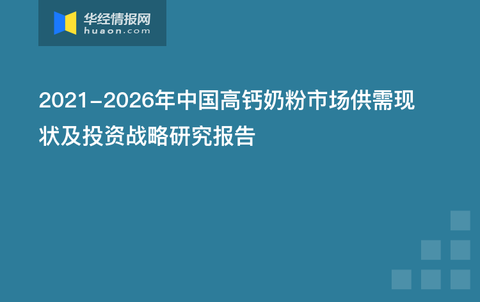 华经情报网
huaon.com

2021-2026年中国高钙奶粉市场供需现状及投资战略研究报告